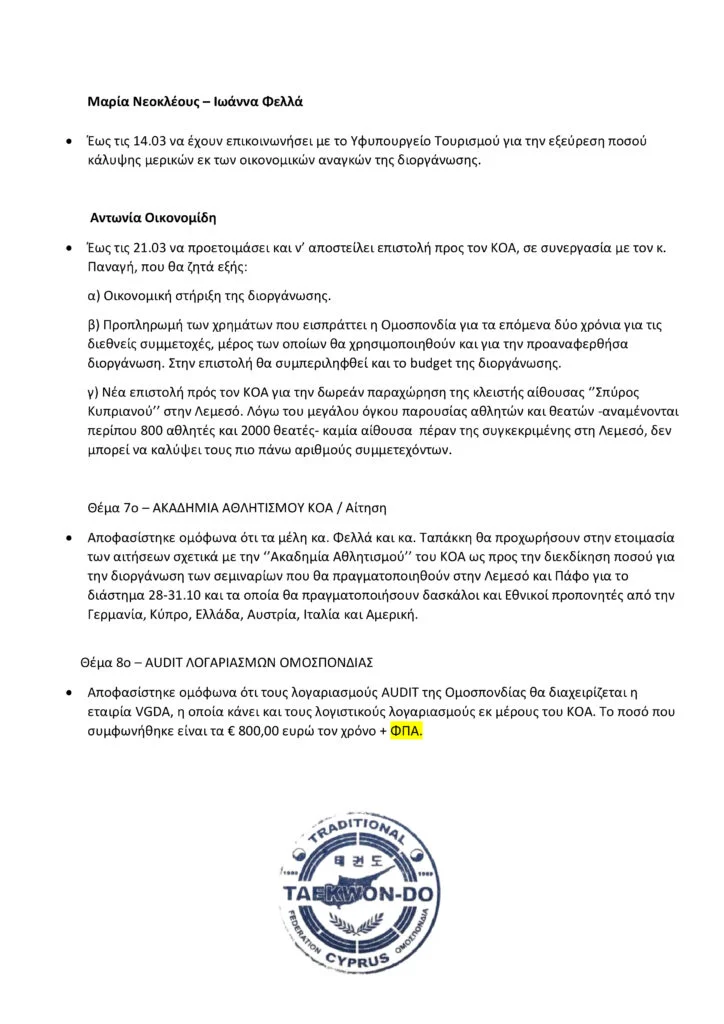 Μαρία Νεοκλέους – Ιωάννα Φελλά

• Έως τις 14.03 να έχουν επικοινωνήσει με το Υφυπουργείο Τουρισμού για την εξεύρεση ποσού κάλυψης μερικών εκ των οικονομικών αναγκών της διοργάνωσης.

Αντωνία Οικονομίδη

• Έως τις 21.03 να προετοιμάσει και ν' αποστείλει επιστολή προς τον ΚΟΑ, σε συνεργασία με τον κ. Παναγή, που θα ζητά εξής:

α) Οικονομική στήριξη της διοργάνωσης.

β) Προπληρωμή των χρημάτων που εισπράττει η Ομοσπονδία για τα επόμενα δύο χρόνια για τις διεθνείς συμμετοχές, μέρος των οποίων θα χρησιμοποιηθούν και για την προαναφερθήσα διοργάνωση. Στην επιστολή θα συμπεριληφθεί και το budget της διοργάνωσης.

γ) Νέα επιστολή πρός τον ΚΟΑ για την δωρεάν παραχώρηση της κλειστής αίθουσας ''Σπύρος Κυπριανού'' στην Λεμεσό. Λόγω του μεγάλου όγκου παρουσίας αθλητών και θεατών -αναμένονται περίπου 800 αθλητές και 2000 θεατές- καμία αίθουσα πέραν της συγκεκριμένης στη Λεμεσό, δεν μπορεί να καλύψει τους πιο πάνω αριθμούς συμμετεχόντων.

Θέμα 7ο – ΑΚΑΔΗΜΙΑ ΑΘΛΗΤΙΣΜΟΥ ΚΟΑ / Αίτηση

• Αποφασίστηκε ομόφωνα ότι τα μέλη κα. Φελλά και κα. Ταπάκκη θα προχωρήσουν στην ετοιμασία των αιτήσεων σχετικά με την ''Ακαδημία Αθλητισμού'' του ΚΟΑ ως προς την διεκδίκηση ποσού για την διοργάνωση των σεμιναρίων που θα πραγματοποιηθούν στην Λεμεσό και Πάφο για το διάστημα 28-31.10 και τα οποία θα πραγματοποιήσουν δασκάλοι και Εθνικοί προπονητές από την Γερμανία, Κύπρο, Ελλάδα, Αυστρία, Ιταλία και Αμερική.

Θέμα 8ο – AUDIT ΛΟΓΑΡΙΑΣΜΩΝ ΟΜΟΣΠΟΝΔΙΑΣ

• Αποφασίστηκε ομόφωνα ότι τους λογαριασμούς AUDIT της Ομοσπονδίας θα διαχειρίζεται η εταιρία VGDA, η οποία κάνει και τους λογιστικούς λογαριασμούς εκ μέρους του ΚΟΑ. Το ποσό που συμφωνήθηκε είναι τα € 800,00 ευρώ τον χρόνο + ΦΠΑ.

TRADITIONAL
태권도
TAEKWON-DO
FEDERATION
ΟΜΟΣΠΟΝΔΙΑ
CYPRUS